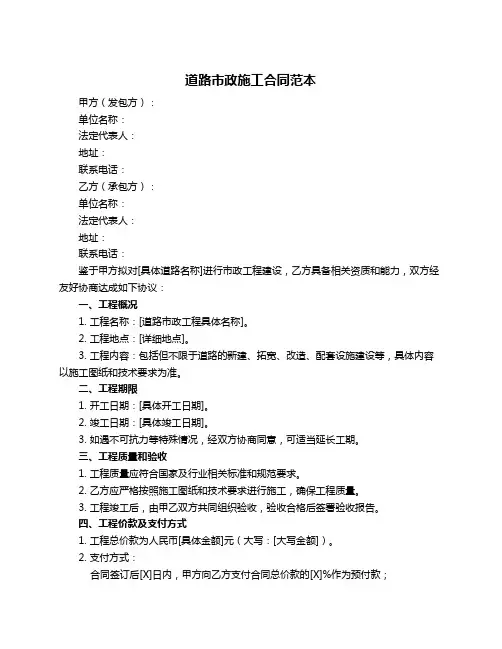 道路市政施工合同范本

甲方（发包方）：

单位名称：

法定代表人：

地址：

联系电话：

乙方（承包方）：

单位名称：

法定代表人：

地址：

联系电话：

鉴于甲方拟对[具体道路名称]进行市政工程建设，乙方具备相关资质和能力，双方经友好协商达成如下协议：

一、工程概况

1. 工程名称：[道路市政工程具体名称]。

2. 工程地点：[详细地点]。

3. 工程内容：包括但不限于道路的新建、拓宽、改造、配套设施建设等，具体内容以施工图纸和技术要求为准。

二、工程期限

1. 开工日期：[具体开工日期]。

2. 竣工日期：[具体竣工日期]。

3. 如遇不可抗力等特殊情况，经双方协商同意，可适当延长工期。

三、工程质量和验收

1. 工程质量应符合国家及行业相关标准和规范要求。

2. 乙方应严格按照施工图纸和技术要求进行施工，确保工程质量。

3. 工程竣工后，由甲乙双方共同组织验收，验收合格后签署验收报告。

四、工程价款及支付方式

1. 工程总价款为人民币[具体金额]元（大写：[大写金额]）。

2. 支付方式：

合同签订后[X]日内，甲方向乙方支付合同总价款的[X]%作为预付款；